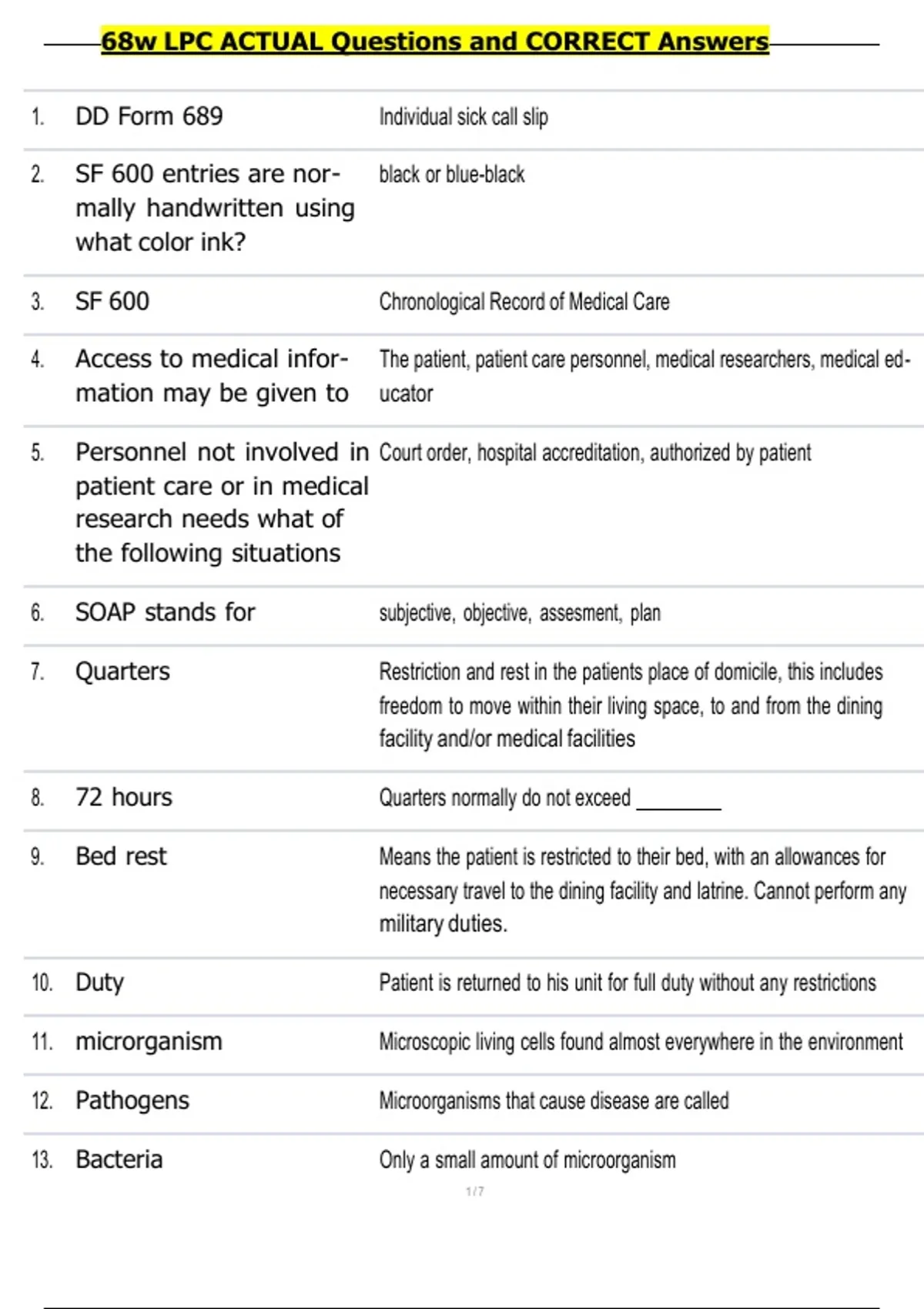 68w LPC ACTUAL Questions and CORRECT Answers

| | | |
|---|---|---|
| 1. | DD Form 689 | Individual sick call slip |
| 2. | SF 600 entries are normally handwritten using what color ink? | black or blue-black |
| 3. | SF 600 | Chronological Record of Medical Care |
| 4. | Access to medical information may be given to | The patient, patient care personnel, medical researchers, medical educator |
| 5. | Personnel not involved in patient care or in medical research needs what of the following situations | Court order, hospital accreditation, authorized by patient |
| 6. | SOAP stands for | subjective, objective, assesment, plan |
| 7. | Quarters | Restriction and rest in the patients place of domicile, this includes freedom to move within their living space, to and from the dining facility and/or medical facilities |
| 8. | 72 hours | Quarters normally do not exceed ________ |
| 9. | Bed rest | Means the patient is restricted to their bed, with an allowances for necessary travel to the dining facility and latrine. Cannot perform any military duties. |
| 10. | Duty | Patient is returned to his unit for full duty without any restrictions |
| 11. | microrganism | Microscopic living cells found almost everywhere in the environment |
| 12. | Pathogens | Microorganisms that cause disease are called |
| 13. | Bacteria | Only a small amount of microorganism |

1 / 7